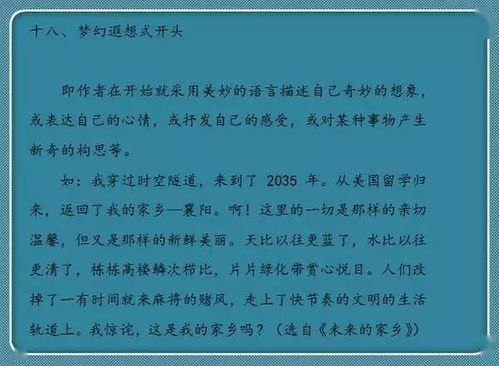 十八、梦幻遐想式开头

即作者在开始就采用美妙的语言描述自己奇妙的想象，或表达自己的心情，或抒发自己的感受，或对某种事物产生新奇的构思等。

如：我穿过时空隧道，来到了 2035 年。从美国留学归来，返回了我的家乡—襄阳。啊！这里的一切是那样的亲切温馨，但又是那样的新鲜美丽。天比以往更蓝了，水比以往更清了，栋栋高楼鳞次栉比，片片绿化带赏心悦目。人们改掉了一有时间就来麻将的赌风，走上了快节奏的文明的生活轨道上。我惊诧，这是我的家乡吗？（选自《未来的家乡》）